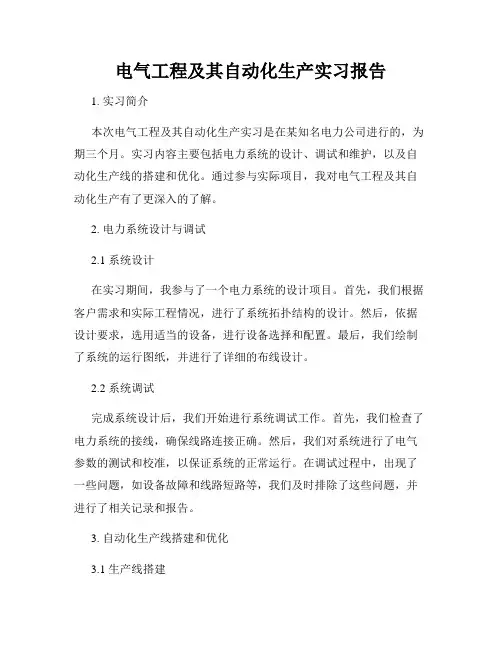 电气工程及其自动化生产实习报告

1. 实习简介

本次电气工程及其自动化生产实习是在某知名电力公司进行的，为期三个月。实习内容主要包括电力系统的设计、调试和维护，以及自动化生产线的搭建和优化。通过参与实际项目，我对电气工程及其自动化生产有了更深入的了解。

2. 电力系统设计与调试

2.1 系统设计

在实习期间，我参与了一个电力系统的设计项目。首先，我们根据客户需求和实际工程情况，进行了系统拓扑结构的设计。然后，依据设计要求，选用适当的设备，进行设备选择和配置。最后，我们绘制了系统的运行图纸，并进行了详细的布线设计。

2.2 系统调试

完成系统设计后，我们开始进行系统调试工作。首先，我们检查了电力系统的接线，确保线路连接正确。然后，我们对系统进行了电气参数的测试和校准，以保证系统的正常运行。在调试过程中，出现了一些问题，如设备故障和线路短路等，我们及时排除了这些问题，并进行了相关记录和报告。

3. 自动化生产线搭建和优化

3.1 生产线搭建